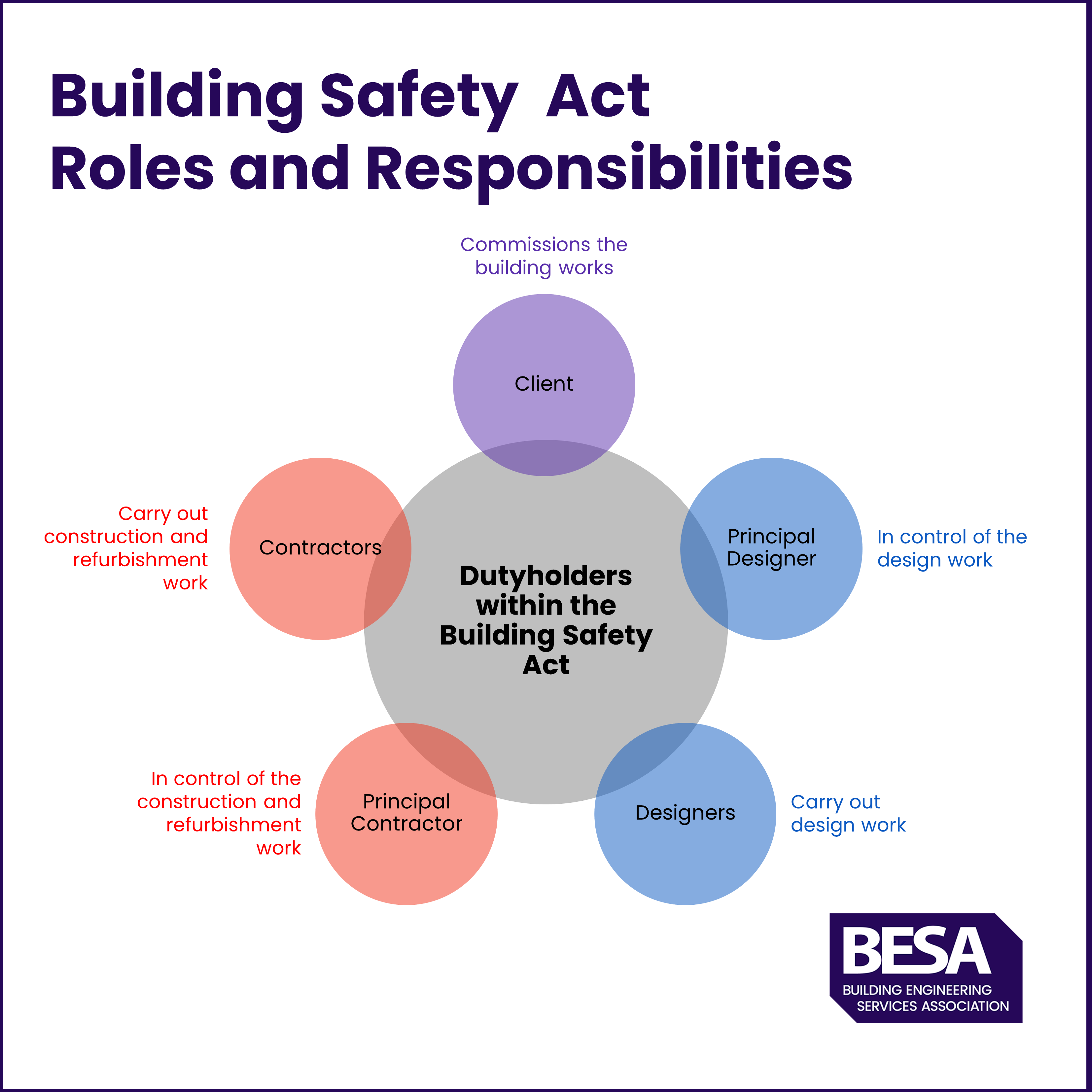 Building Safety Act
Roles and Responsibilities

Commissions the building works

Client

Carry out construction and refurbishment work

Contractors

Dutyholders within the Building Safety Act

Principal Designer

In control of the design work

In control of the construction and refurbishment work

Principal Contractor

Designers

Carry out design work

BESA
BUILDING ENGINEERING SERVICES ASSOCIATION